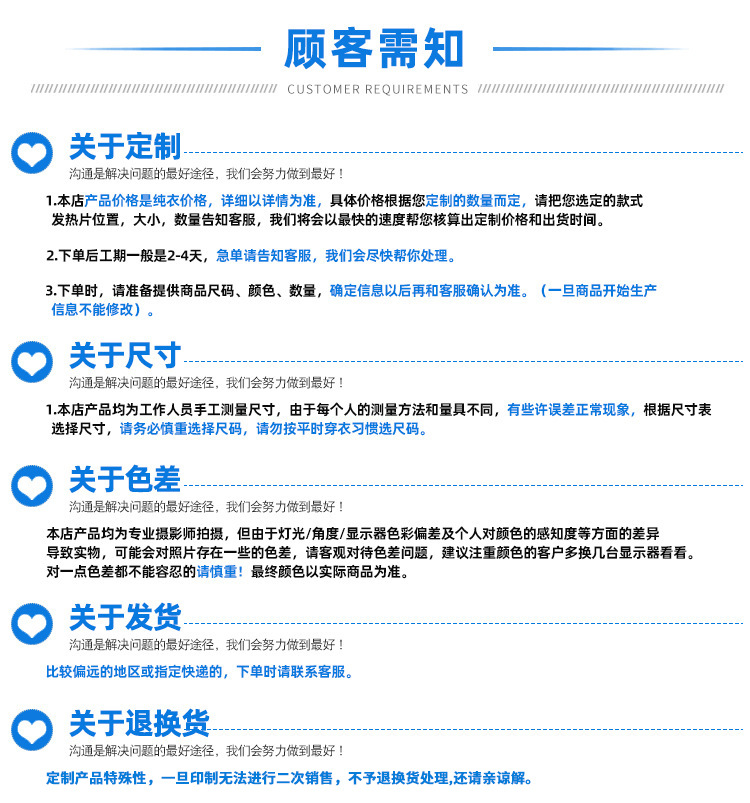 顾客需知

CUSTOMER REQUIREMENTS

关于定制

沟通是解决问题的最好途径，我们会努力做到最好！

1.本店产品价格是纯衣价格，详细以详情为准，具体价格根据您定制的数量而定，请把您选定的款式发热片位置，大小，数量告知客服，我们将会以最快的速度帮您核算出定制价格和出货时间。

2.下单后工期一般是2-4天，急单请告知客服，我们会尽快帮你处理。

3.下单时，请准备提供商品尺码、颜色、数量，确定信息以后再和客服确认为准。（一旦商品开始生产信息不能修改）。

关于尺寸

沟通是解决问题的最好途径，我们会努力做到最好！

1.本店产品均为工作人员手工测量尺寸，由于每个人的测量方法和量具不同，有些许误差正常现象，根据尺寸表选择尺寸，请务必慎重选择尺码，请勿按平时穿衣习惯选尺码。

关于色差

沟通是解决问题的最好途径，我们会努力做到最好！

本店产品均为专业摄影师拍摄，但由于灯光/角度/显示器色彩偏差及个人对颜色的感知度等方面的差异导致实物，可能会对照片存在一些的色差，请客观对待色差问题，建议注重颜色的客户多换几台显示器看看。对一点色差都不能容忍的请慎重！最终颜色以实际商品为准。

关于发货

沟通是解决问题的最好途径，我们会努力做到最好！

比较偏远的地区或指定快递的，下单时请联系客服。

关于退换货

沟通是解决问题的最好途径，我们会努力做到最好！

定制产品特殊性，一旦印制无法进行二次销售，不予退换货处理,还请亲谅解。